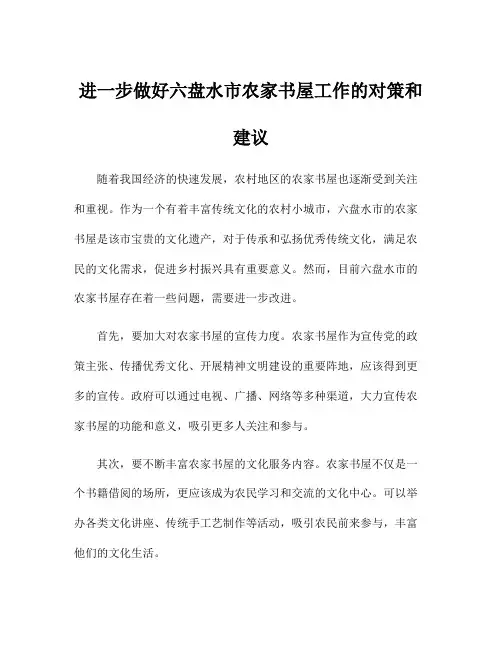 进一步做好六盘水市农家书屋工作的对策和建议

随着我国经济的快速发展，农村地区的农家书屋也逐渐受到关注和重视。作为一个有着丰富传统文化的农村小城市，六盘水市的农家书屋是该市宝贵的文化遗产，对于传承和弘扬优秀传统文化，满足农民的文化需求，促进乡村振兴具有重要意义。然而，目前六盘水市的农家书屋存在着一些问题，需要进一步改进。

首先，要加大对农家书屋的宣传力度。农家书屋作为宣传党的政策主张、传播优秀文化、开展精神文明建设的重要阵地，应该得到更多的宣传。政府可以通过电视、广播、网络等多种渠道，大力宣传农家书屋的功能和意义，吸引更多人关注和参与。

其次，要不断丰富农家书屋的文化服务内容。农家书屋不仅是一个书籍借阅的场所，更应该成为农民学习和交流的文化中心。可以举办各类文化讲座、传统手工艺制作等活动，吸引农民前来参与，丰富他们的文化生活。